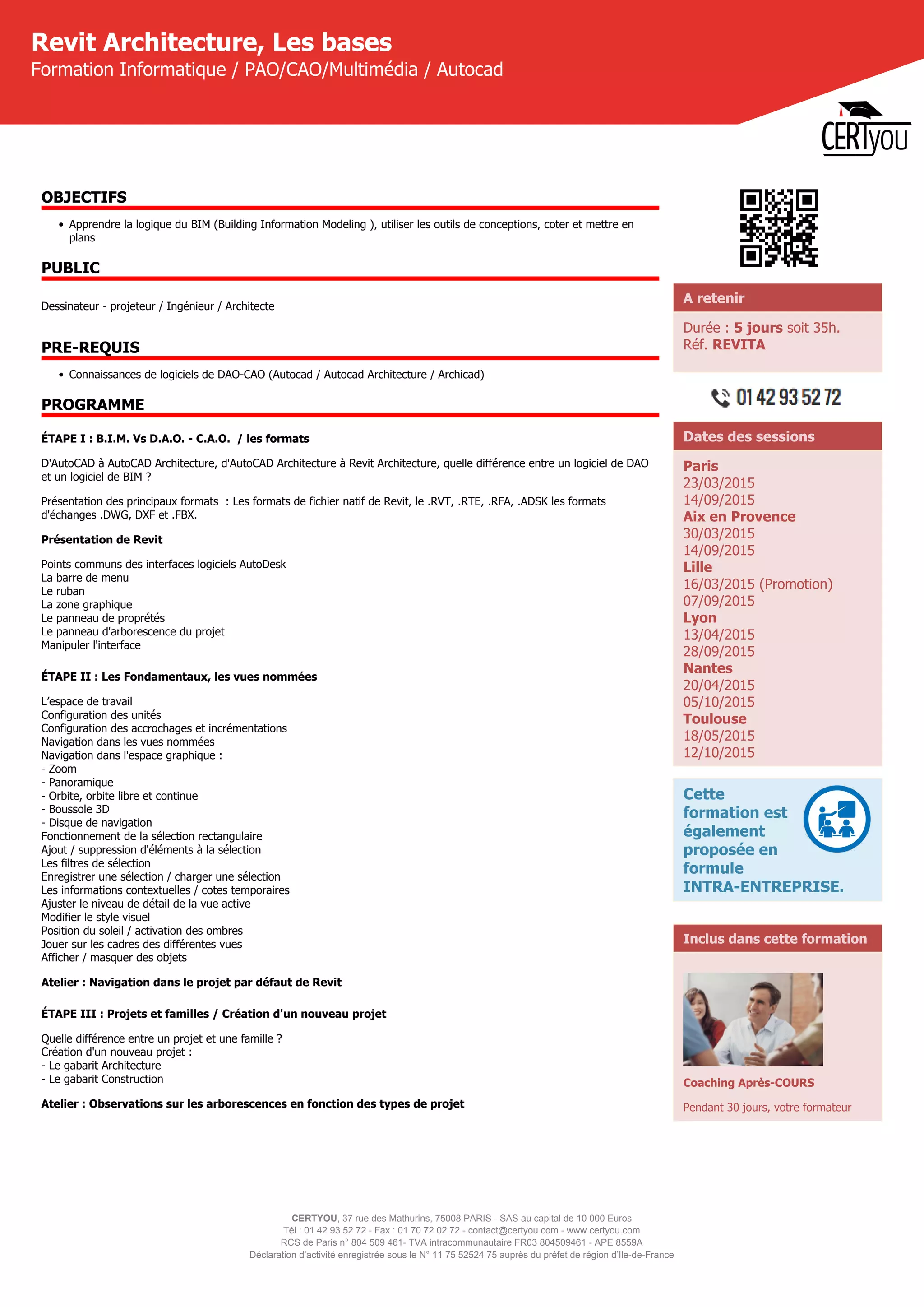 Revit Architecture, Les bases
Formation Informatique / PAO/CAO/Multimédia / Autocad

CERTyou

OBJECTIFS

• Apprendre la logique du BIM (Building Information Modeling ), utiliser les outils de conceptions, coter et mettre en plans

PUBLIC

Dessinateur - projeteur / Ingénieur / Architecte

PRE-REQUIS

• Connaissances de logiciels de DAO-CAO (Autocad / Autocad Architecture / Archicad)

PROGRAMME

ÉTAPE I : B.I.M. Vs D.A.O. - C.A.O. / les formats

D'AutoCAD à AutoCAD Architecture, d'AutoCAD Architecture à Revit Architecture, quelle différence entre un logiciel de DAO et un logiciel de BIM ?

Présentation des principaux formats : Les formats de fichier natif de Revit, le .RVT, .RTE, .RFA, .ADSK les formats d'échanges .DWG, DXF et .FBX.

Présentation de Revit

Points communs des interfaces logiciels AutoDesk
La barre de menu
Le ruban
La zone graphique
Le panneau de proprétés
Le panneau d'arborescence du projet
Manipuler l'interface

ÉTAPE II : Les Fondamentaux, les vues nommées

L'espace de travail
Configuration des unités
Configuration des accrochages et incrémentations
Navigation dans les vues nommées
Navigation dans l'espace graphique :
- Zoom
- Panoramique
- Orbite, orbite libre et continue
- Boussole 3D
- Disque de navigation
Fonctionnement de la sélection rectangulaire
Ajout / suppression d'éléments à la sélection
Les filtres de sélection
Enregistrer une sélection / charger une sélection
Les informations contextuelles / cotes temporaires
Ajuster le niveau de détail de la vue active
Modifier le style visuel
Position du soleil / activation des ombres
Jouer sur les cadres des différentes vues
Afficher / masquer des objets

Atelier : Navigation dans le projet par défaut de Revit

ÉTAPE III : Projets et familles / Création d'un nouveau projet

Quelle différence entre un projet et une famille ?
Création d'un nouveau projet :
- Le gabarit Architecture
- Le gabarit Construction

Atelier : Observations sur les arborescences en fonction des types de projet

A retenir

Durée : 5 jours soit 35h.
Réf. REVITA

01 42 93 52 72

Dates des sessions

Paris
23/03/2015
14/09/2015
Aix en Provence
30/03/2015
14/09/2015
Lille
16/03/2015 (Promotion)
07/09/2015
Lyon
13/04/2015
28/09/2015
Nantes
20/04/2015
05/10/2015
Toulouse
18/05/2015
12/10/2015

Cette formation est également proposée en formule INTRA-ENTREPRISE.

Inclus dans cette formation

Coaching Après-COURS

Pendant 30 jours, votre formateur

CERTYOU, 37 rue des Mathurins, 75008 PARIS - SAS au capital de 10 000 Euros
Tél : 01 42 93 52 72 - Fax : 01 70 72 02 72 - contact@certyou.com - www.certyou.com
RCS de Paris n° 804 509 461- TVA intracommunautaire FR03 804509461 - APE 8559A
Déclaration d'activité enregistrée sous le N° 11 75 52524 75 auprès du préfet de région d'Ile-de-France